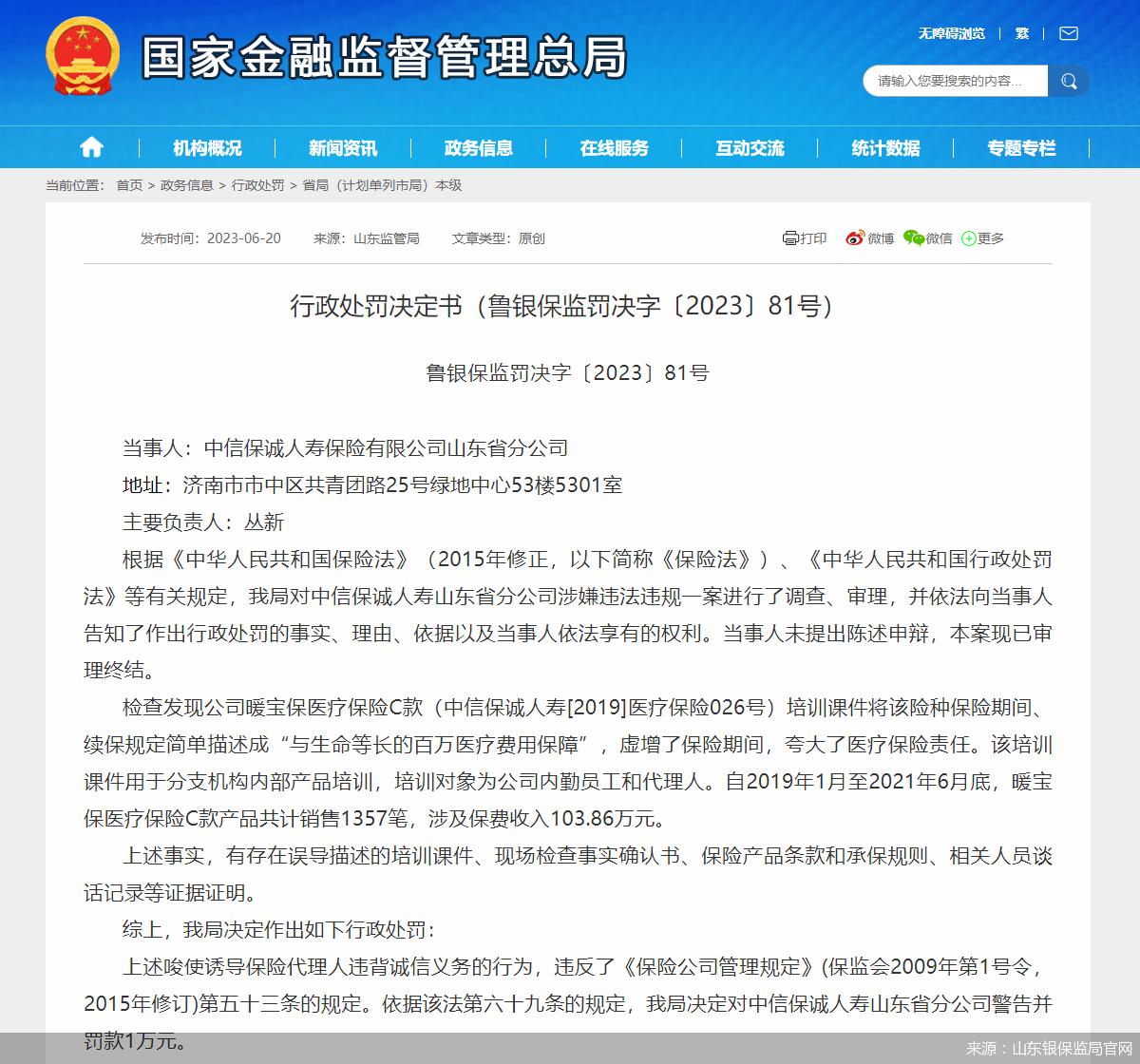 国家金融监督管理总局

无障碍浏览 | 繁 |

请输入您要搜索的内容...

机构概况 | 新闻资讯 | 政务信息 | 在线服务 | 互动交流 | 统计数据 | 专题专栏

当前位置： 首页 > 政务信息 > 行政处罚 > 省局（计划单列市局）本级

发布时间：2023-06-20 来源：山东监管局 文章类型：原创

打印 微博 微信 更多

行政处罚决定书（鲁银保监罚决字〔2023〕81号）

鲁银保监罚决字〔2023〕81号

当事人：中信保诚人寿保险有限公司山东省分公司

地址：济南市市中区共青团路25号绿地中心53楼5301室

主要负责人：丛新

根据《中华人民共和国保险法》（2015年修正，以下简称《保险法》）、《中华人民共和国行政处罚法》等有关规定，我局对中信保诚人寿山东省分公司涉嫌违法违规一案进行了调查、审理，并依法向当事人告知了作出行政处罚的事实、理由、依据以及当事人依法享有的权利。当事人未提出陈述申辩，本案现已审理终结。

检查发现公司暖宝保医疗保险C款（中信保诚人寿[2019]医疗保险026号）培训课件将该险种保险期间、续保规定简单描述成“与生命等长的百万医疗费用保障”，虚增了保险期间，夸大了医疗保险责任。该培训课件用于分支机构内部产品培训，培训对象为公司内勤员工和代理人。自2019年1月至2021年6月底，暖宝保医疗保险C款产品共计销售1357笔，涉及保费收入103.86万元。

上述事实，有存在误导描述的培训课件、现场检查事实确认书、保险产品条款和承保规则、相关人员谈话记录等证据证明。

综上，我局决定作出如下行政处罚：

上述唆使诱导保险代理人违背诚信义务的行为，违反了《保险公司管理规定》(保监会2009年第1号令，2015年修订)第五十三条的规定。依据该法第六十九条的规定，我局决定对中信保诚人寿山东省分公司警告并罚款1万元。

来源：山东银保监局官网